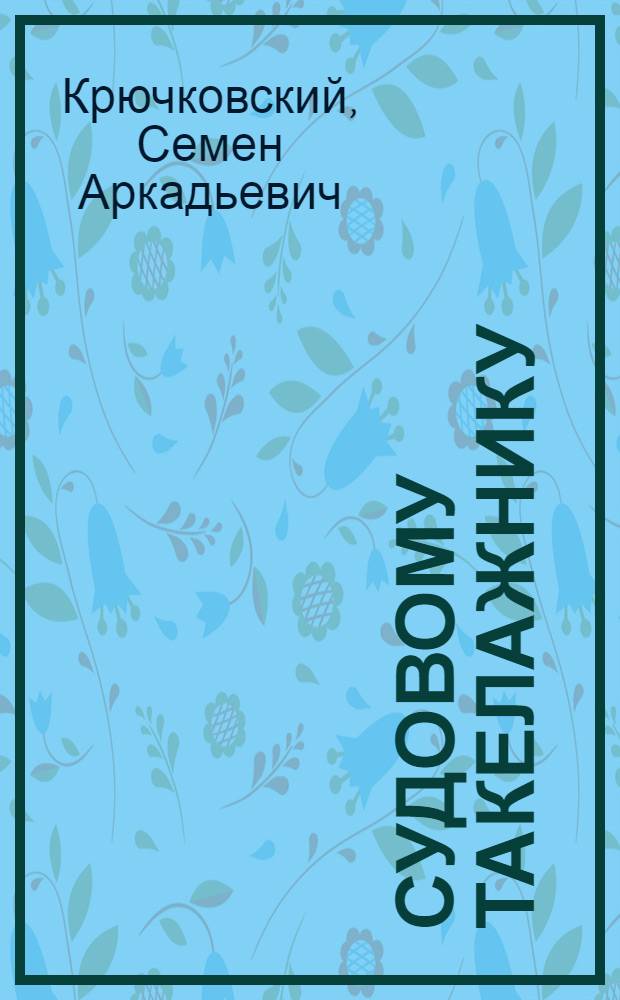 Крючковский, Семен Аркадьевич

СУДОВОМУ ТАКЕЛАЖНИКУ